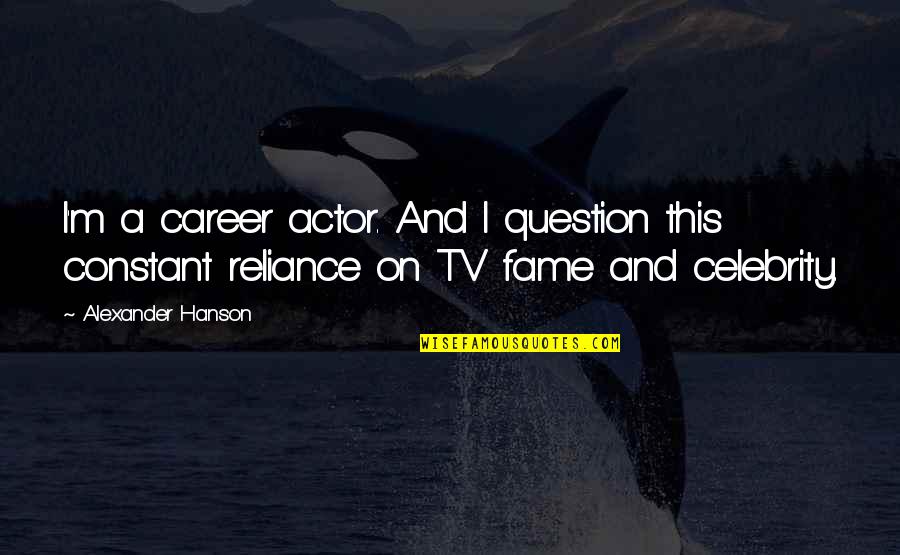 I'm a career actor. And I question this constant reliance on TV fame and celebrity.

~ Alexander Hanson

WISEFAMOUSQUOTES.COM